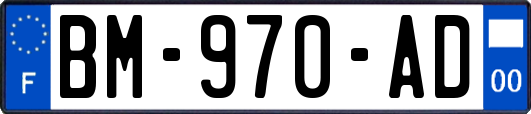 F
BM-970-AD
00